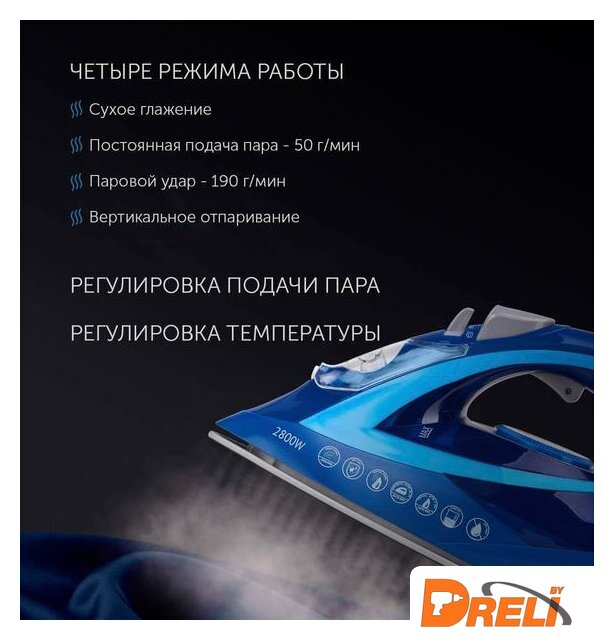 ЧЕТЫРЕ РЕЖИМА РАБОТЫ

Сухое глажение

Постоянная подача пара - 50 г/мин

Паровой удар - 190 г/мин

Вертикальное отпаривание

РЕГУЛИРОВКА ПОДАЧИ ПАРА

РЕГУЛИРОВКА ТЕМПЕРАТУРЫ

2800W

MAX

DRELI BY